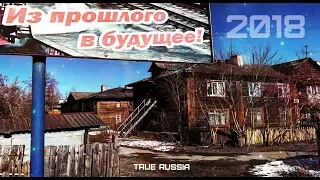 Из прошлого в будущее!

2018

TRUE RUSSIA